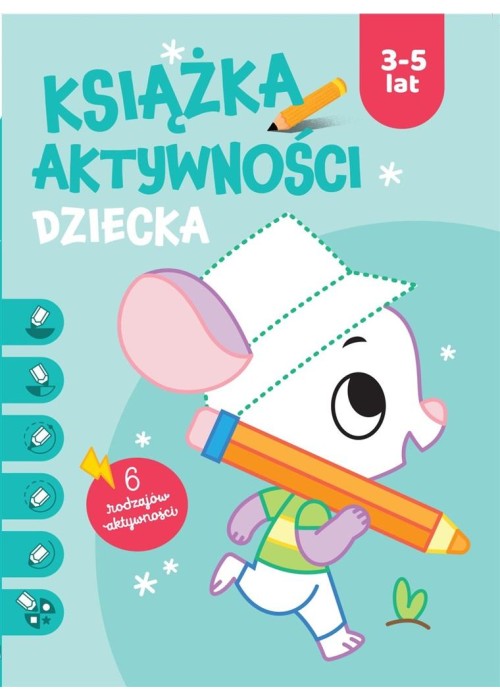 3-5 lat

KSIĄŻKA AKTYWNOŚCI DZIECKA

6 rodzajów aktywności